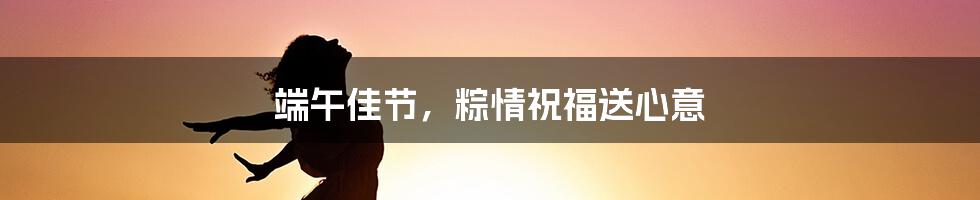 端午佳节，粽情祝福送心意